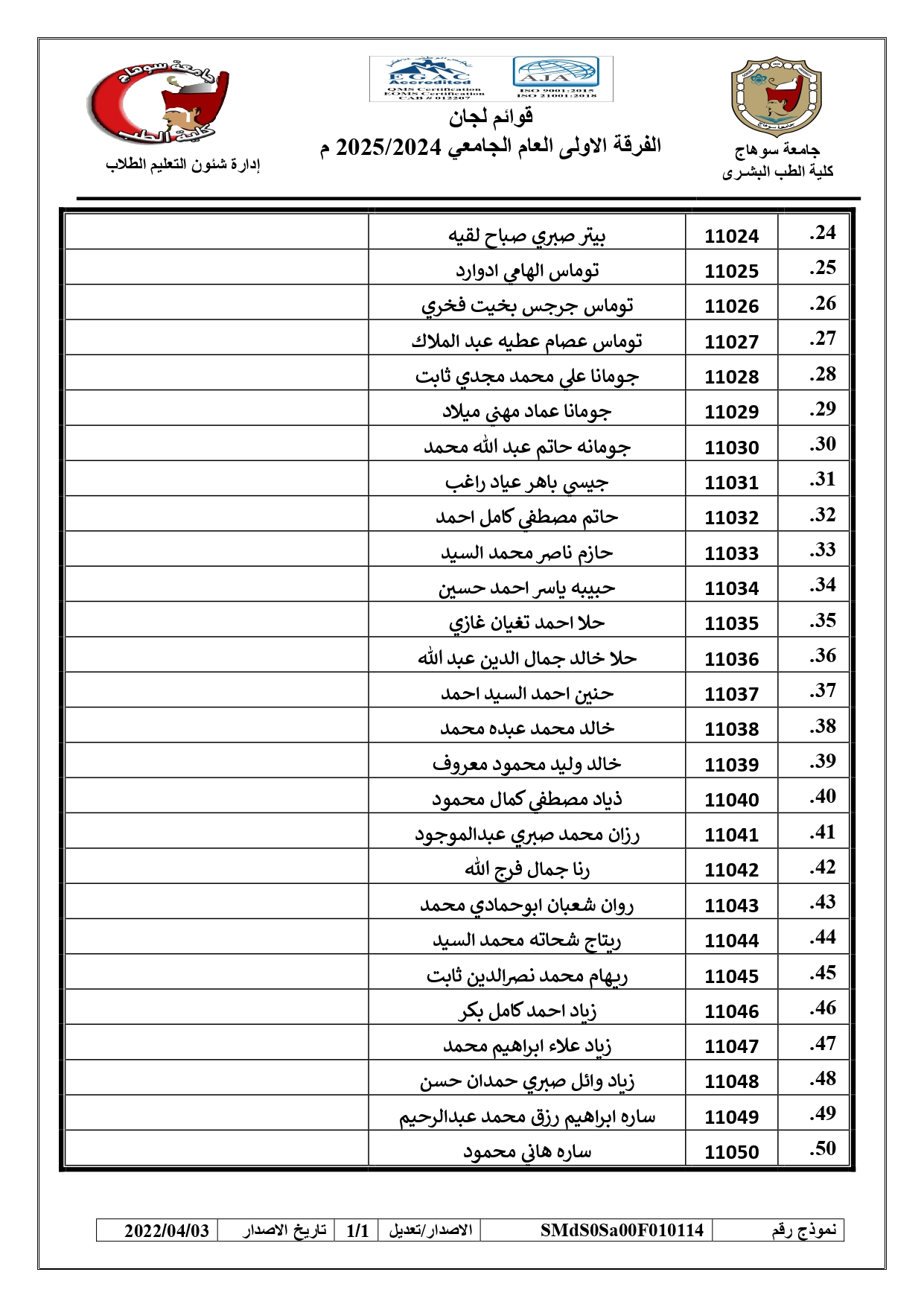 جامعة سوهاج
كلية الطب البشرى

EGAC Accredited
QMS Certification
EOMS Certification
CAB # 012207

AJA
ISO 9001:2015
ISO 21001:2018

قوائم لجان
الفرقة الاولى العام الجامعي 2025/2024 م

جامعة سوهاج
كلية الطب
إدارة شئون التعليم الطلاب

| .24 | 11024 | بيتر صبري صباح لقيه | |
|---|---|---|---|
| .25 | 11025 | توماس الهامي ادوارد | |
| .26 | 11026 | توماس جرجس بخيت فخري | |
| .27 | 11027 | توماس عصام عطيه عبد الملاك | |
| .28 | 11028 | جومانا علي محمد مجدي ثابت | |
| .29 | 11029 | جومانا عماد مهني ميلاد | |
| .30 | 11030 | جومانه حاتم عبد الله محمد | |
| .31 | 11031 | جيسي باهر عياد راغب | |
| .32 | 11032 | حاتم مصطفي كامل احمد | |
| .33 | 11033 | حازم ناصر محمد السيد | |
| .34 | 11034 | حبيبه ياسر احمد حسين | |
| .35 | 11035 | حلا احمد تغيان غازي | |
| .36 | 11036 | حلا خالد جمال الدين عبد الله | |
| .37 | 11037 | حنين احمد السيد احمد | |
| .38 | 11038 | خالد محمد عبده محمد | |
| .39 | 11039 | خالد وليد محمود معروف | |
| .40 | 11040 | ذياد مصطفي كمال محمود | |
| .41 | 11041 | رزان محمد صبري عبدالموجود | |
| .42 | 11042 | رنا جمال فرج الله | |
| .43 | 11043 | روان شعبان ابوحمادي محمد | |
| .44 | 11044 | ريتاج شحاته محمد السيد | |
| .45 | 11045 | ريهام محمد نصرالدين ثابت | |
| .46 | 11046 | زياد احمد كامل بكر | |
| .47 | 11047 | زياد علاء ابراهيم محمد | |
| .48 | 11048 | زياد وائل صبري حمدان حسن | |
| .49 | 11049 | ساره ابراهيم رزق محمد عبدالرحيم | |
| .50 | 11050 | ساره هاني محمود | |

| نموذج رقم | SMdS0Sa00F010114 | الاصدار/تعديل | 1/1 | تاريخ الاصدار | 2022/04/03 |
|---|---|---|---|---|---|